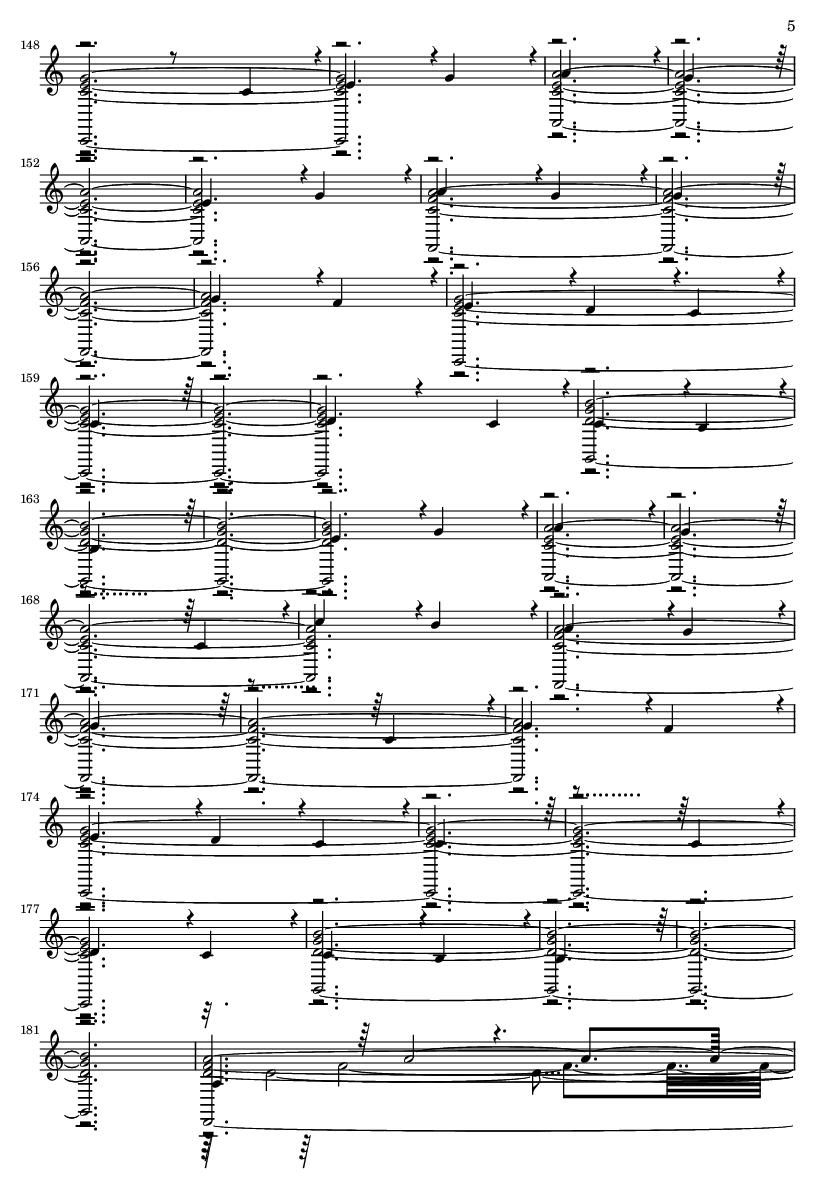 5

148

152

156

159

163

168

171

174

177

181